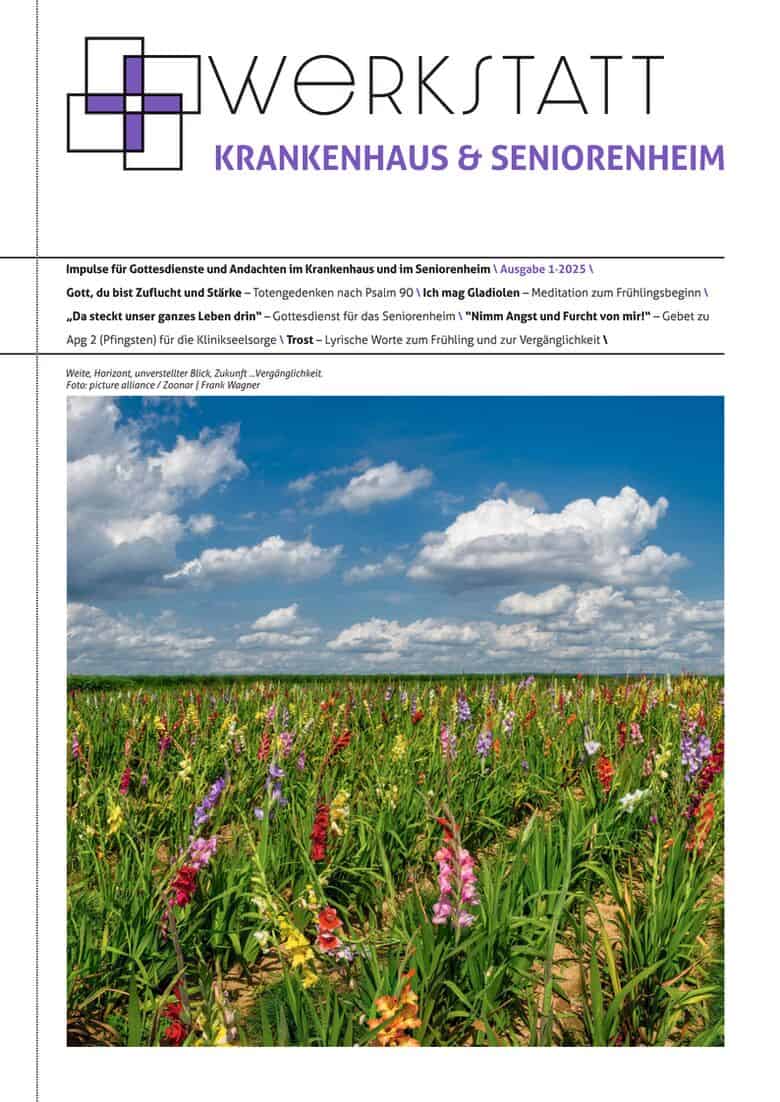 WERKSTATT
KRANKENHAUS & SENIORENHEIM

Impulse für Gottesdienste und Andachten im Krankenhaus und im Seniorenheim \ Ausgabe 1-2025 \

Gott, du bist Zuflucht und Stärke – Totengedenken nach Psalm 90 \ Ich mag Gladiolen – Meditation zum Frühlingsbeginn \ „Da steckt unser ganzes Leben drin" – Gottesdienst für das Seniorenheim \ "Nimm Angst und Furcht von mir!" – Gebet zu Apg 2 (Pfingsten) für die Klinikseelsorge \ Trost – Lyrische Worte zum Frühling und zur Vergänglichkeit \

Weite, Horizont, unverstellter Blick, Zukunft ...Vergänglichkeit.
Foto: picture alliance / Zoonar | Frank Wagner